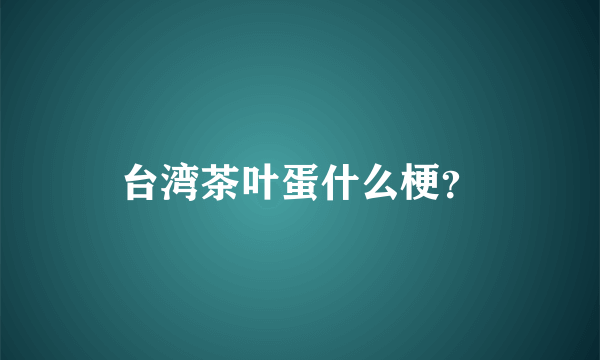 台湾茶叶蛋什么梗?